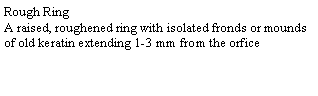 Rough Ring
A raised, roughened ring with isolated fronds or mounds of old keratin extending 1-3 mm from the orfice